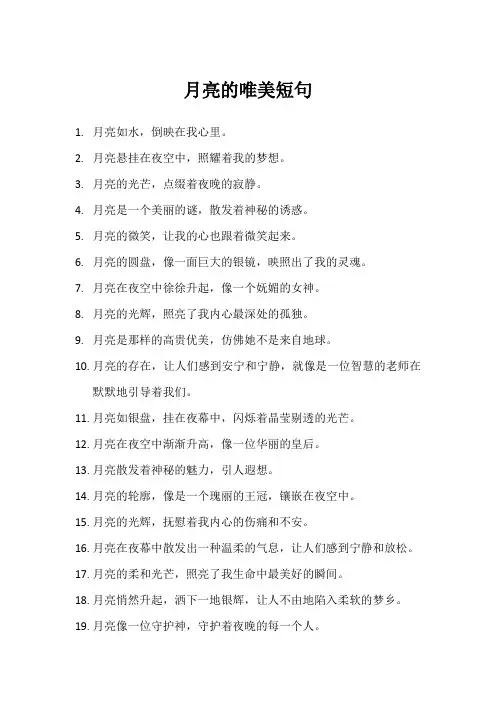 月亮的唯美短句

1. 月亮如水，倒映在我心里。

2. 月亮悬挂在夜空中，照耀着我的梦想。

3. 月亮的光芒，点缀着夜晚的寂静。

4. 月亮是一个美丽的谜，散发着神秘的诱惑。

5. 月亮的微笑，让我的心也跟着微笑起来。

6. 月亮的圆盘，像一面巨大的银镜，映照出了我的灵魂。

7. 月亮在夜空中徐徐升起，像一个妩媚的女神。

8. 月亮的光辉，照亮了我内心最深处的孤独。

9. 月亮是那样的高贵优美，仿佛她不是来自地球。

10. 月亮的存在，让人们感到安宁和宁静，就像是一位智慧的老师在默默地引导着我们。

11. 月亮如银盘，挂在夜幕中，闪烁着晶莹剔透的光芒。

12. 月亮在夜空中渐渐升高，像一位华丽的皇后。

13. 月亮散发着神秘的魅力，引人遐想。

14. 月亮的轮廓，像是一个瑰丽的王冠，镶嵌在夜空中。

15. 月亮的光辉，抚慰着我内心的伤痛和不安。

16. 月亮在夜幕中散发出一种温柔的气息，让人们感到宁静和放松。

17. 月亮的柔和光芒，照亮了我生命中最美好的瞬间。

18. 月亮悄然升起，洒下一地银辉，让人不由地陷入柔软的梦乡。

19. 月亮像一位守护神，守护着夜晚的每一个人。